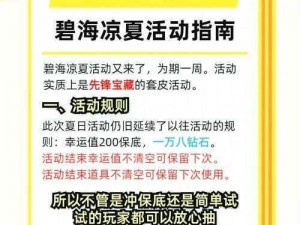 碧海凉夏活动指南

碧海凉夏活动又来了，为期一周。活动实质上是先锋宝藏的套皮活动。

一、活动规则

此次夏日活动仍旧延续了以往活动的规则：幸运值200保底，一万八钻石。
活动结束幸运值不清空可保留下次。
活动结束道具不清空可保留下次使用。

所以不管是冲保底还是简单试试的玩家都可以放心抽